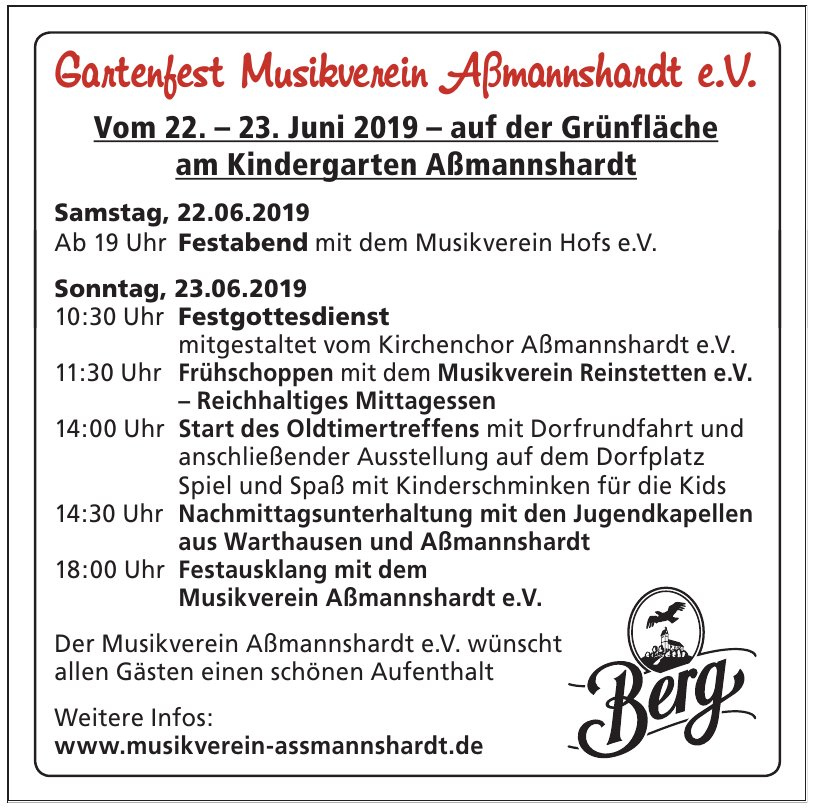 Gartenfest Musikverein Aßmannshardt e.V.

Vom 22. – 23. Juni 2019 – auf der Grünfläche am Kindergarten Aßmannshardt

Samstag, 22.06.2019
Ab 19 Uhr Festabend mit dem Musikverein Hofs e.V.

Sonntag, 23.06.2019
10:30 Uhr Festgottesdienst mitgestaltet vom Kirchenchor Aßmannshardt e.V.
11:30 Uhr Frühschoppen mit dem Musikverein Reinstetten e.V. – Reichhaltiges Mittagessen
14:00 Uhr Start des Oldtimertreffens mit Dorfrundfahrt und anschließender Ausstellung auf dem Dorfplatz
Spiel und Spaß mit Kinderschminken für die Kids
14:30 Uhr Nachmittagsunterhaltung mit den Jugendkapellen aus Warthausen und Aßmannshardt
18:00 Uhr Festausklang mit dem Musikverein Aßmannshardt e.V.

Der Musikverein Aßmannshardt e.V. wünscht allen Gästen einen schönen Aufenthalt

Weitere Infos:
www.musikverein-assmannshardt.de

Berg